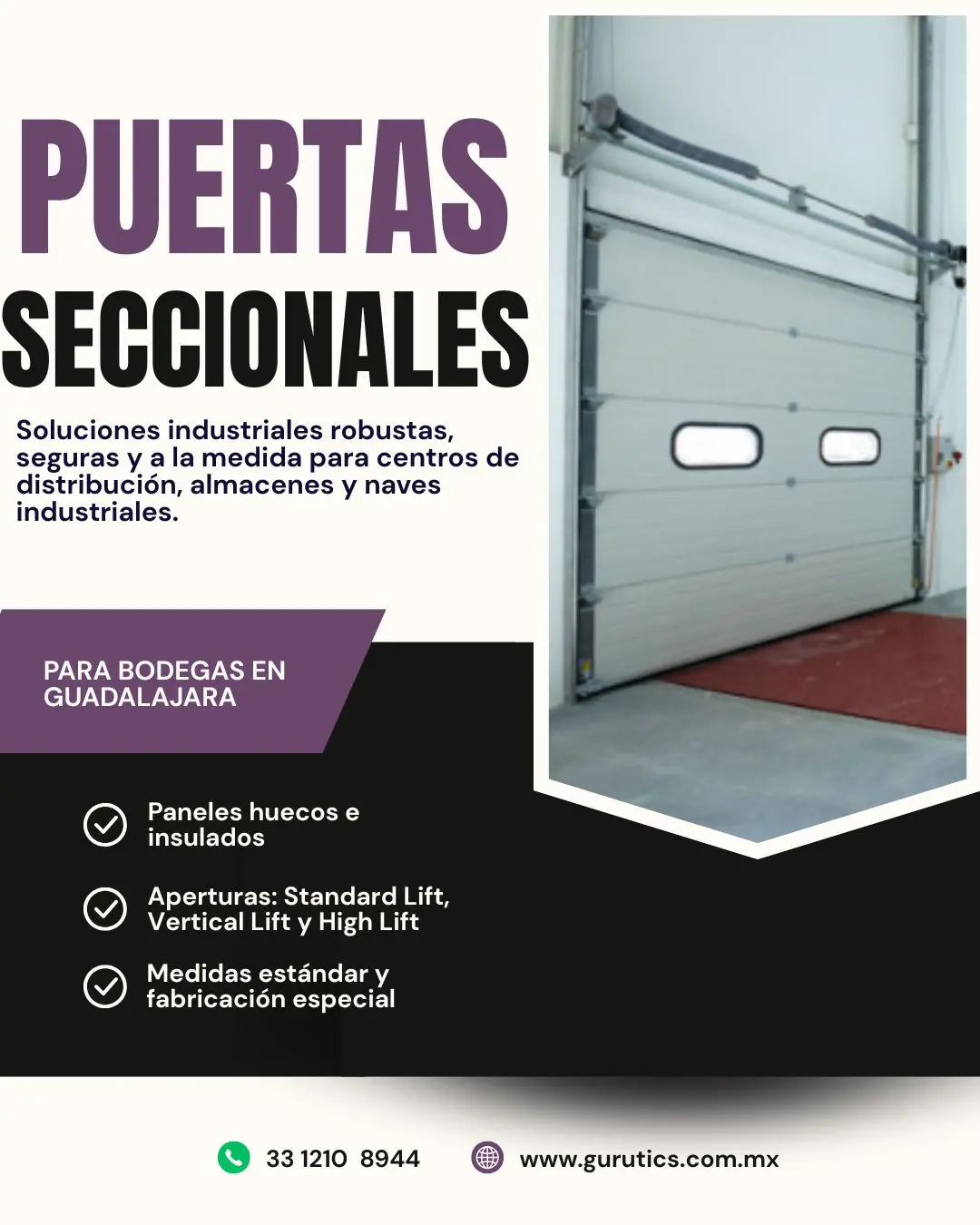 PUERTAS SECCIONALES

Soluciones industriales robustas, seguras y a la medida para centros de distribución, almacenes y naves industriales.

PARA BODEGAS EN GUADALAJARA

Paneles huecos e insulados

Aperturas: Standard Lift, Vertical Lift y High Lift

Medidas estándar y fabricación especial

33 1210 8944

www.gurutics.com.mx